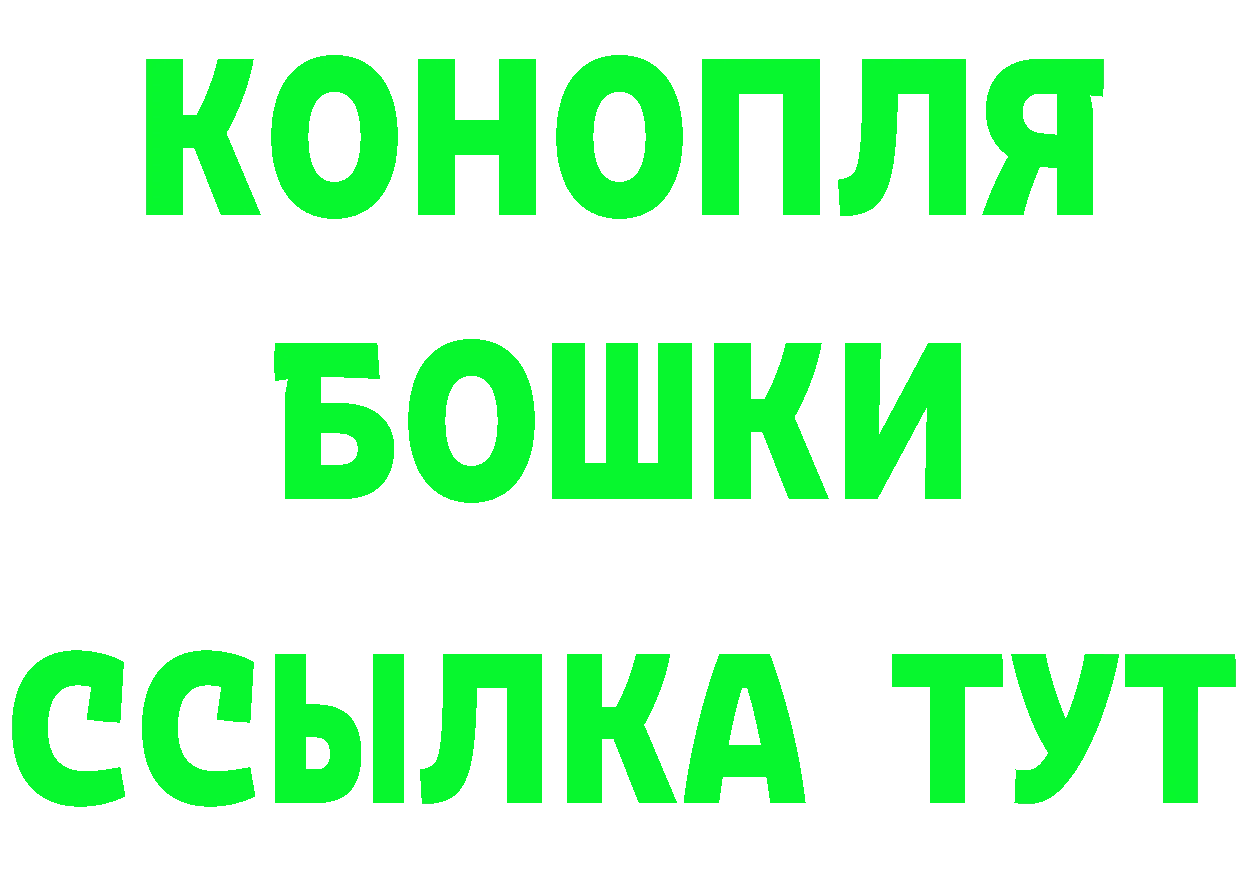 КОНОПЛЯ
БОШКИ
ССЫЛКА ТУТ